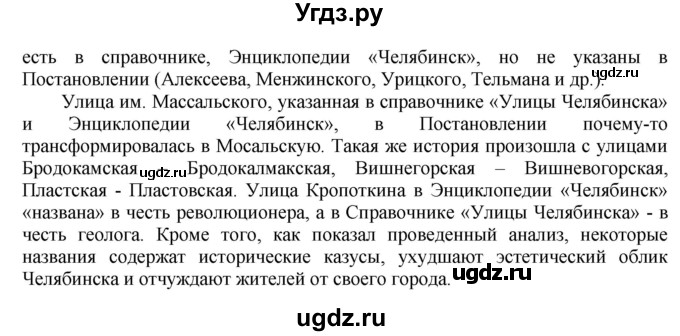 Угдз.ру

есть в справочнике, Энциклопедии «Челябинск», но не указаны в Постановлении (Алексеева, Менжинского, Урицкого, Тельмана и др.). ugdz.ru

Улица им. Массальского, указанная в справочнике «Улицы Челябинска» и Энциклопедии «Челябинск», в Постановлении почему-то трансформировалась в Мосальскую. Такая же история произошла с улицами Бродокамская ugdz.ru Бродокалмакская, Вишнегорская – Вишневогорская, Пластская - Пластовская. Улица Кропоткина в Энциклопедии «Челябинск» «названа» в честь революционера, а в Справочнике «Улицы Челябинска» - в честь геолога. Кроме того, как показал проведенный анализ, некоторые названия содержат исторические казусы, ухудшают эстетический облик Челябинска и отчуждают жителей от своего города. ugdz.ru

ugdz.ru